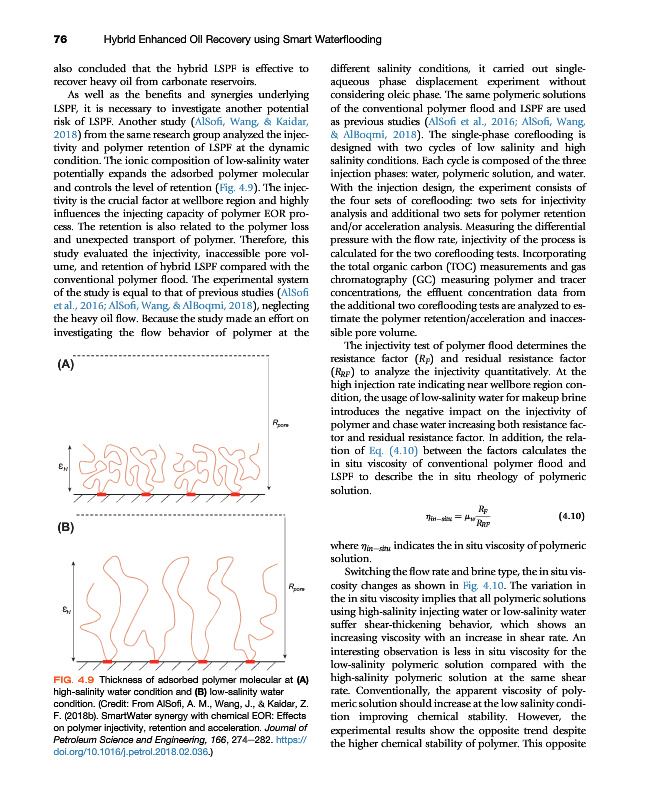 76 Hybrid Enhanced Oil Recovery using Smart Waterflooding

also concluded that the hybrid LSPF is effective to recover heavy oil from carbonate reservoirs.

As well as the benefits and synergies underlying LSPF, it is necessary to investigate another potential risk of LSPF. Another study (AlSofi, Wang, & Kaidar, 2018) from the same research group analyzed the injectivity and polymer retention of LSPF at the dynamic condition. The ionic composition of low-salinity water potentially expands the adsorbed polymer molecular and controls the level of retention (Fig. 4.9). The injectivity is the crucial factor at wellbore region and highly influences the injecting capacity of polymer EOR process. The retention is also related to the polymer loss and unexpected transport of polymer. Therefore, this study evaluated the injectivity, inaccessible pore volume, and retention of hybrid LSPF compared with the conventional polymer flood. The experimental system of the study is equal to that of previous studies (AlSofi et al., 2016; AlSofi, Wang, & AlBoqmi, 2018), neglecting the heavy oil flow. Because the study made an effort on investigating the flow behavior of polymer at the

(A)

$R_{pore}$

$\varepsilon_H$

(B)

$R_{pore}$

$\varepsilon_H$

FIG. 4.9 Thickness of adsorbed polymer molecular at (A) high-salinity water condition and (B) low-salinity water condition. (Credit: From AlSofi, A. M., Wang, J., & Kaidar, Z. F. (2018b). SmartWater synergy with chemical EOR: Effects on polymer injectivity, retention and acceleration. Journal of Petroleum Science and Engineering, 166, 274–282. https://doi.org/10.1016/j.petrol.2018.02.036.)

different salinity conditions, it carried out single-aqueous phase displacement experiment without considering oleic phase. The same polymeric solutions of the conventional polymer flood and LSPF are used as previous studies (AlSofi et al., 2016; AlSofi, Wang, & AlBoqmi, 2018). The single-phase coreflooding is designed with two cycles of low salinity and high salinity conditions. Each cycle is composed of the three injection phases: water, polymeric solution, and water. With the injection design, the experiment consists of the four sets of coreflooding: two sets for injectivity analysis and additional two sets for polymer retention and/or acceleration analysis. Measuring the differential pressure with the flow rate, injectivity of the process is calculated for the two coreflooding tests. Incorporating the total organic carbon (TOC) measurements and gas chromatography (GC) measuring polymer and tracer concentrations, the effluent concentration data from the additional two coreflooding tests are analyzed to estimate the polymer retention/acceleration and inaccessible pore volume.

The injectivity test of polymer flood determines the resistance factor ($R_F$) and residual resistance factor ($R_{RF}$) to analyze the injectivity quantitatively. At the high injection rate indicating near wellbore region condition, the usage of low-salinity water for makeup brine introduces the negative impact on the injectivity of polymer and chase water increasing both resistance factor and residual resistance factor. In addition, the relation of Eq. (4.10) between the factors calculates the in situ viscosity of conventional polymer flood and LSPF to describe the in situ rheology of polymeric solution.

$\eta_{in-situ} = \mu_w \frac{R_F}{R_{RF}}$ (4.10)

where $\eta_{in-situ}$ indicates the in situ viscosity of polymeric solution.

Switching the flow rate and brine type, the in situ viscosity changes as shown in Fig. 4.10. The variation in the in situ viscosity implies that all polymeric solutions using high-salinity injecting water or low-salinity water suffer shear-thickening behavior, which shows an increasing viscosity with an increase in shear rate. An interesting observation is less in situ viscosity for the low-salinity polymeric solution compared with the high-salinity polymeric solution at the same shear rate. Conventionally, the apparent viscosity of polymeric solution should increase at the low salinity condition improving chemical stability. However, the experimental results show the opposite trend despite the higher chemical stability of polymer. This opposite